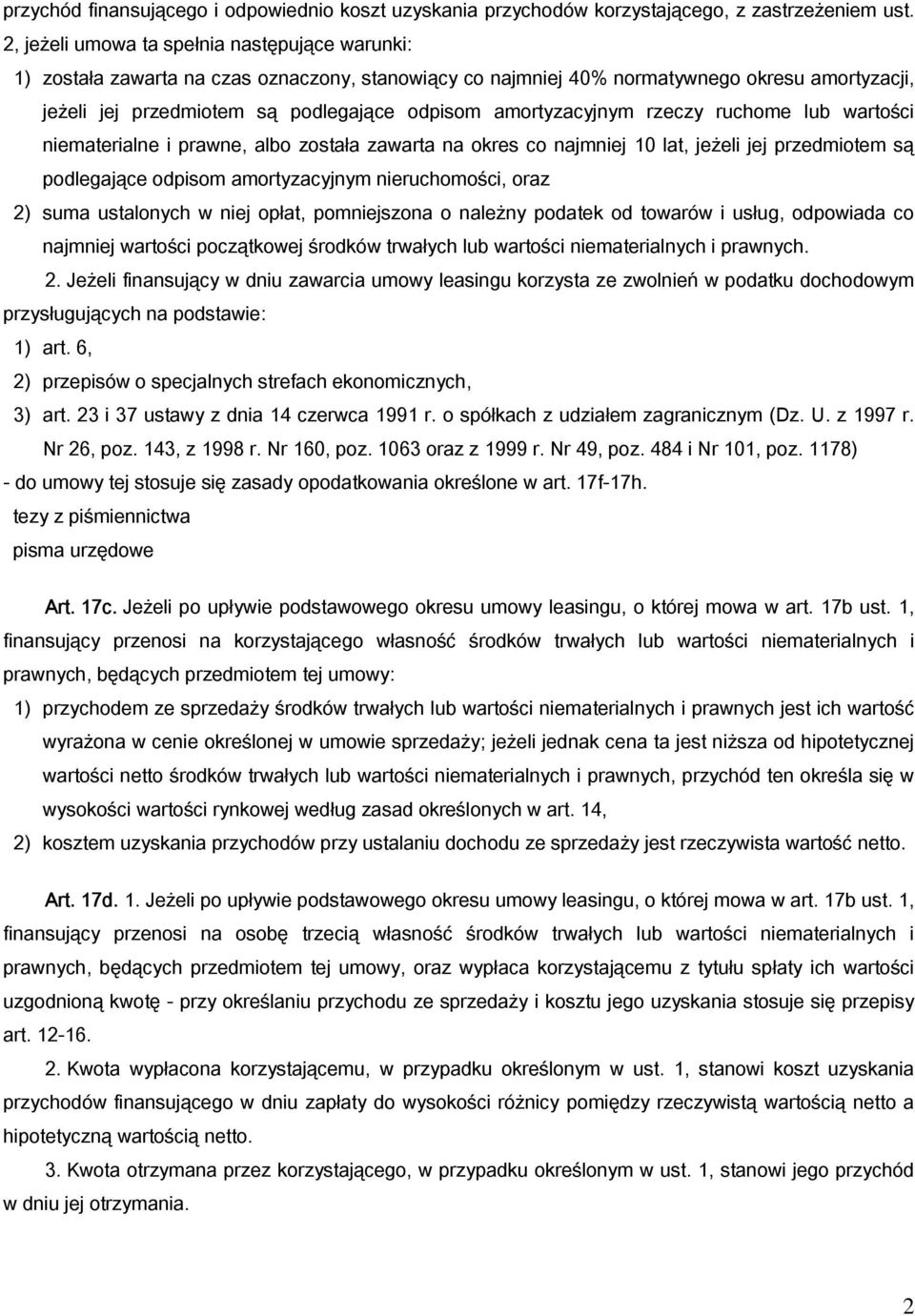 przychód finansującego i odpowiednio koszt uzyskania przychodów korzystającego, z zastrzeżeniem ust. 2, jeżeli umowa ta spełnia następujące warunki:

1) została zawarta na czas oznaczony, stanowiący co najmniej 40% normatywnego okresu amortyzacji, jeżeli jej przedmiotem są podlegające odpisom amortyzacyjnym rzeczy ruchome lub wartości niematerialne i prawne, albo została zawarta na okres co najmniej 10 lat, jeżeli jej przedmiotem są podlegające odpisom amortyzacyjnym nieruchomości, oraz

2) suma ustalonych w niej opłat, pomniejszona o należny podatek od towarów i usług, odpowiada co najmniej wartości początkowej środków trwałych lub wartości niematerialnych i prawnych.

2. Jeżeli finansujący w dniu zawarcia umowy leasingu korzysta ze zwolnień w podatku dochodowym przysługujących na podstawie:

1) art. 6,

2) przepisów o specjalnych strefach ekonomicznych,

3) art. 23 i 37 ustawy z dnia 14 czerwca 1991 r. o spółkach z udziałem zagranicznym (Dz. U. z 1997 r. Nr 26, poz. 143, z 1998 r. Nr 160, poz. 1063 oraz z 1999 r. Nr 49, poz. 484 i Nr 101, poz. 1178)

- do umowy tej stosuje się zasady opodatkowania określone w art. 17f-17h.

tezy z piśmiennictwa

pisma urzędowe

Art. 17c. Jeżeli po upływie podstawowego okresu umowy leasingu, o której mowa w art. 17b ust. 1, finansujący przenosi na korzystającego własność środków trwałych lub wartości niematerialnych i prawnych, będących przedmiotem tej umowy:

1) przychodem ze sprzedaży środków trwałych lub wartości niematerialnych i prawnych jest ich wartość wyrażona w cenie określonej w umowie sprzedaży; jeżeli jednak cena ta jest niższa od hipotetycznej wartości netto środków trwałych lub wartości niematerialnych i prawnych, przychód ten określa się w wysokości wartości rynkowej według zasad określonych w art. 14,

2) kosztem uzyskania przychodów przy ustalaniu dochodu ze sprzedaży jest rzeczywista wartość netto.

Art. 17d. 1. Jeżeli po upływie podstawowego okresu umowy leasingu, o której mowa w art. 17b ust. 1, finansujący przenosi na osobę trzecią własność środków trwałych lub wartości niematerialnych i prawnych, będących przedmiotem tej umowy, oraz wypłaca korzystającemu z tytułu spłaty ich wartości uzgodnioną kwotę - przy określaniu przychodu ze sprzedaży i kosztu jego uzyskania stosuje się przepisy art. 12-16.

2. Kwota wypłacona korzystającemu, w przypadku określonym w ust. 1, stanowi koszt uzyskania przychodów finansującego w dniu zapłaty do wysokości różnicy pomiędzy rzeczywistą wartością netto a hipotetyczną wartością netto.

3. Kwota otrzymana przez korzystającego, w przypadku określonym w ust. 1, stanowi jego przychód w dniu jej otrzymania.

2